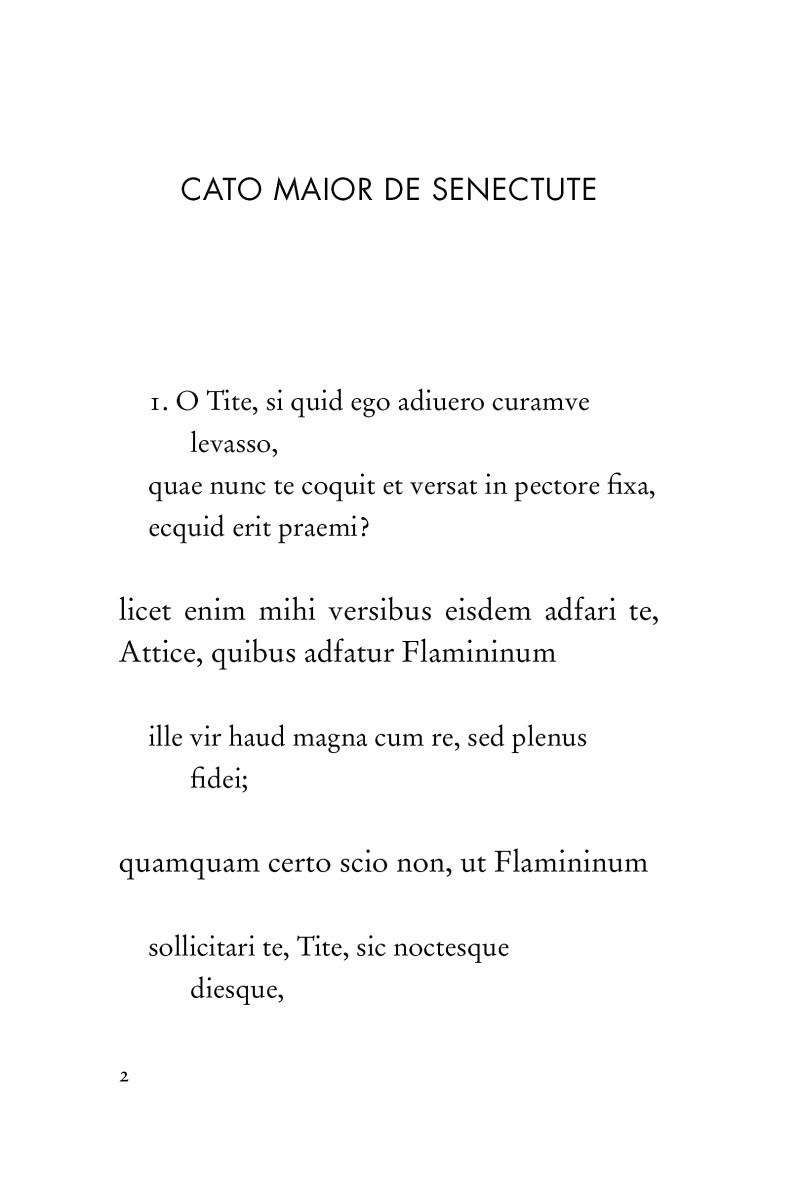 CATO MAIOR DE SENECTUTE

1. O Tite, si quid ego adiuero curamve levasso,
quae nunc te coquit et versat in pectore fixa,
ecquid erit praemi?

licet enim mihi versibus eisdem adfari te, Attice, quibus adfatur Flamininum

ille vir haud magna cum re, sed plenus fidei;

quamquam certo scio non, ut Flamininum

sollicitari te, Tite, sic noctesque diesque,

2